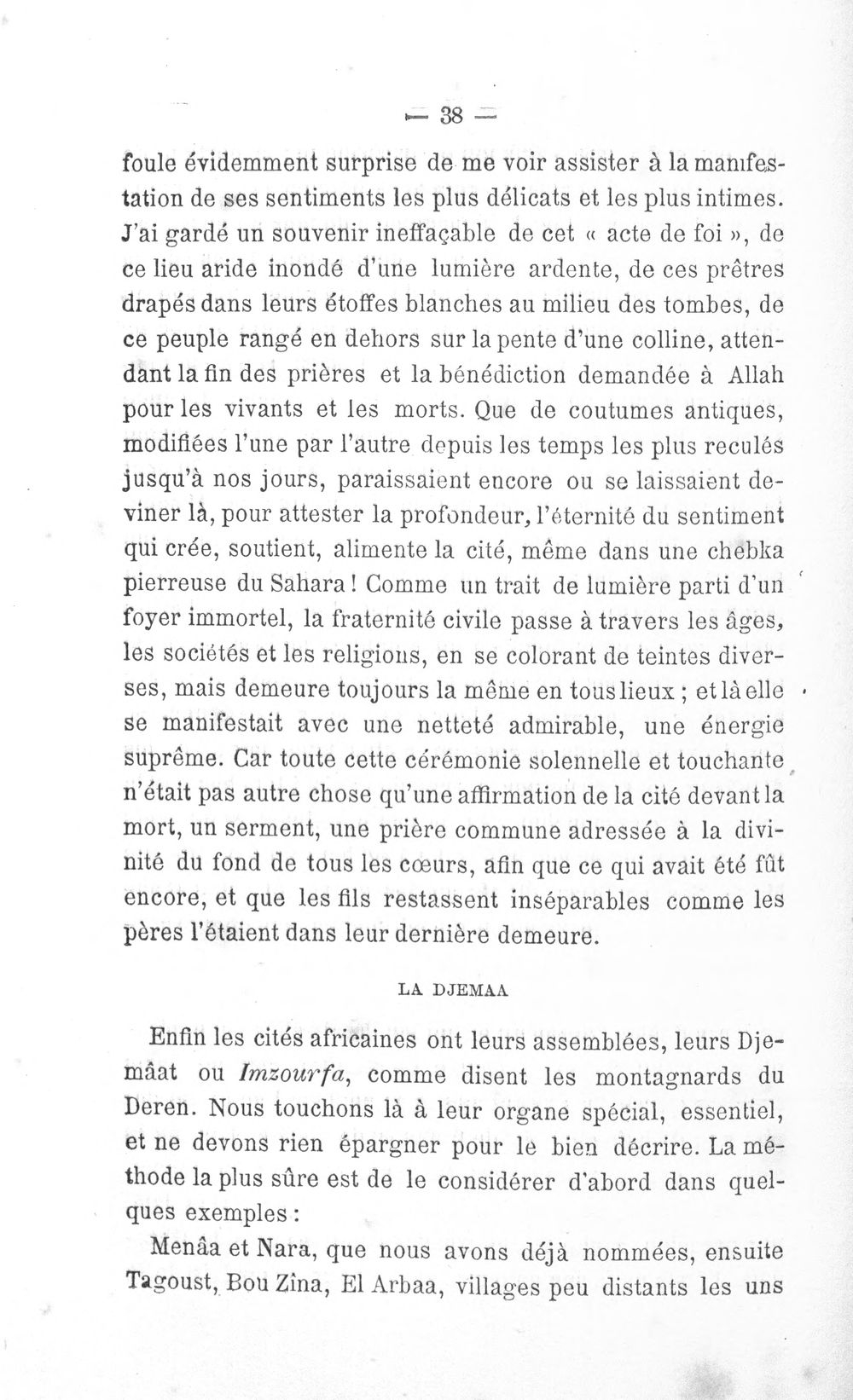 — 38 —

foule évidemment surprise de me voir assister à la manifestation de ses sentiments les plus délicats et les plus intimes. J'ai gardé un souvenir ineffaçable de cet « acte de foi », de ce lieu aride inondé d'une lumière ardente, de ces prêtres drapés dans leurs étoffes blanches au milieu des tombes, de ce peuple rangé en dehors sur la pente d'une colline, attendant la fin des prières et la bénédiction demandée à Allah pour les vivants et les morts. Que de coutumes antiques, modifiées l'une par l'autre depuis les temps les plus reculés jusqu'à nos jours, paraissaient encore ou se laissaient deviner là, pour attester la profondeur, l'éternité du sentiment qui crée, soutient, alimente la cité, même dans une chebka pierreuse du Sahara ! Comme un trait de lumière parti d'un foyer immortel, la fraternité civile passe à travers les âges, les sociétés et les religions, en se colorant de teintes diverses, mais demeure toujours la même en tous lieux ; et là elle se manifestait avec une netteté admirable, une énergie suprême. Car toute cette cérémonie solennelle et touchante n'était pas autre chose qu'une affirmation de la cité devant la mort, un serment, une prière commune adressée à la divinité du fond de tous les cœurs, afin que ce qui avait été fût encore, et que les fils restassent inséparables comme les pères l'étaient dans leur dernière demeure.

LA DJEMAA

Enfin les cités africaines ont leurs assemblées, leurs Djemâat ou Imzourfa, comme disent les montagnards du Deren. Nous touchons là à leur organe spécial, essentiel, et ne devons rien épargner pour le bien décrire. La méthode la plus sûre est de le considérer d'abord dans quelques exemples :

Menâa et Nara, que nous avons déjà nommées, ensuite Tagoust, Bou Zîna, El Arbaa, villages peu distants les uns